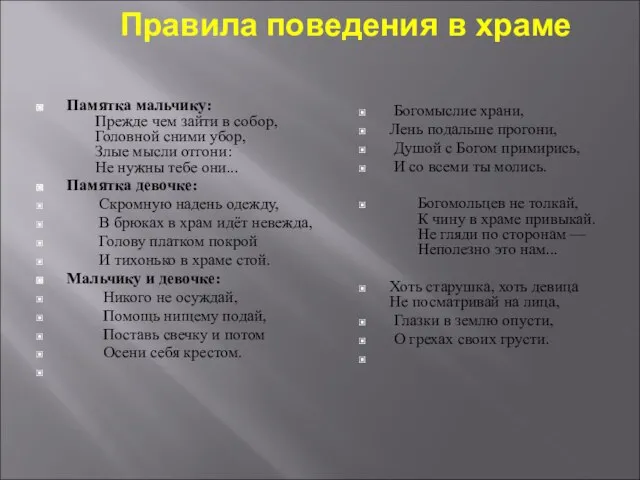 Правила поведения в храме

Памятка мальчику:
Прежде чем зайти в собор,
Головной сними убор,
Злые мысли отгони:
Не нужны тебе они...

Памятка девочке:
Скромную надень одежду,
В брюках в храм идёт невежда,
Голову платком покрой
И тихонько в храме стой.

Мальчику и девочке:
Никого не осуждай,
Помощь нищему подай,
Поставь свечку и потом
Осени себя крестом.

Богомыслие храни,
Лень подальше прогони,
Душой с Богом примирись,
И со всеми ты молись.

Богомольцев не толкай,
К чину в храме привыкай.
Не гляди по сторонам —
Неполезно это нам...

Хоть старушка, хоть девица
Не посматривай на лица,
Глазки в землю опусти,
О грехах своих грусти.